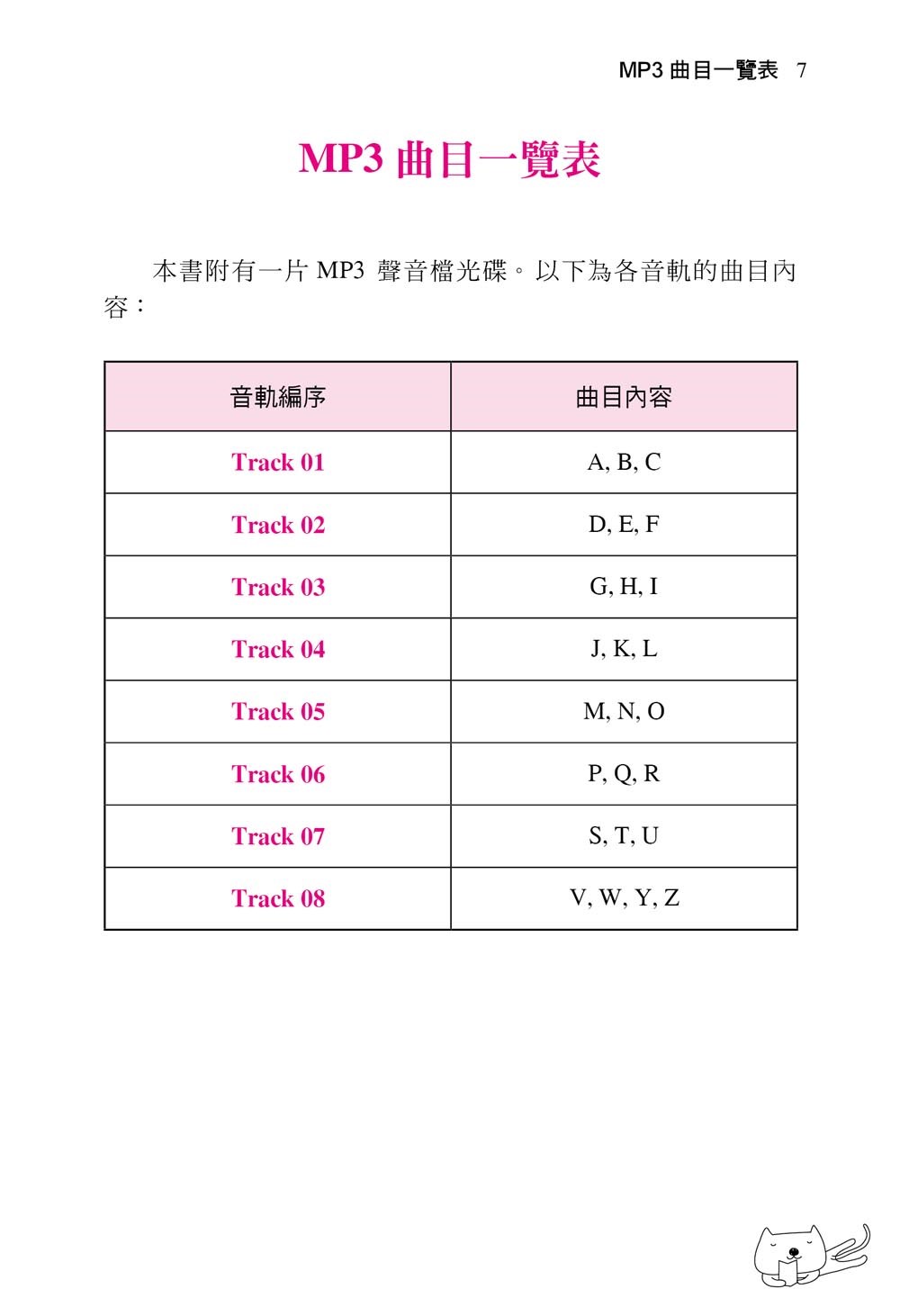 MP3 曲目一覽表 7

MP3 曲目一覽表

本書附有一片 MP3 聲音檔光碟。以下為各音軌的曲目內容：

| 音軌編序 | 曲目內容 |
|---|---|
| Track 01 | A, B, C |
| Track 02 | D, E, F |
| Track 03 | G, H, I |
| Track 04 | J, K, L |
| Track 05 | M, N, O |
| Track 06 | P, Q, R |
| Track 07 | S, T, U |
| Track 08 | V, W, Y, Z |